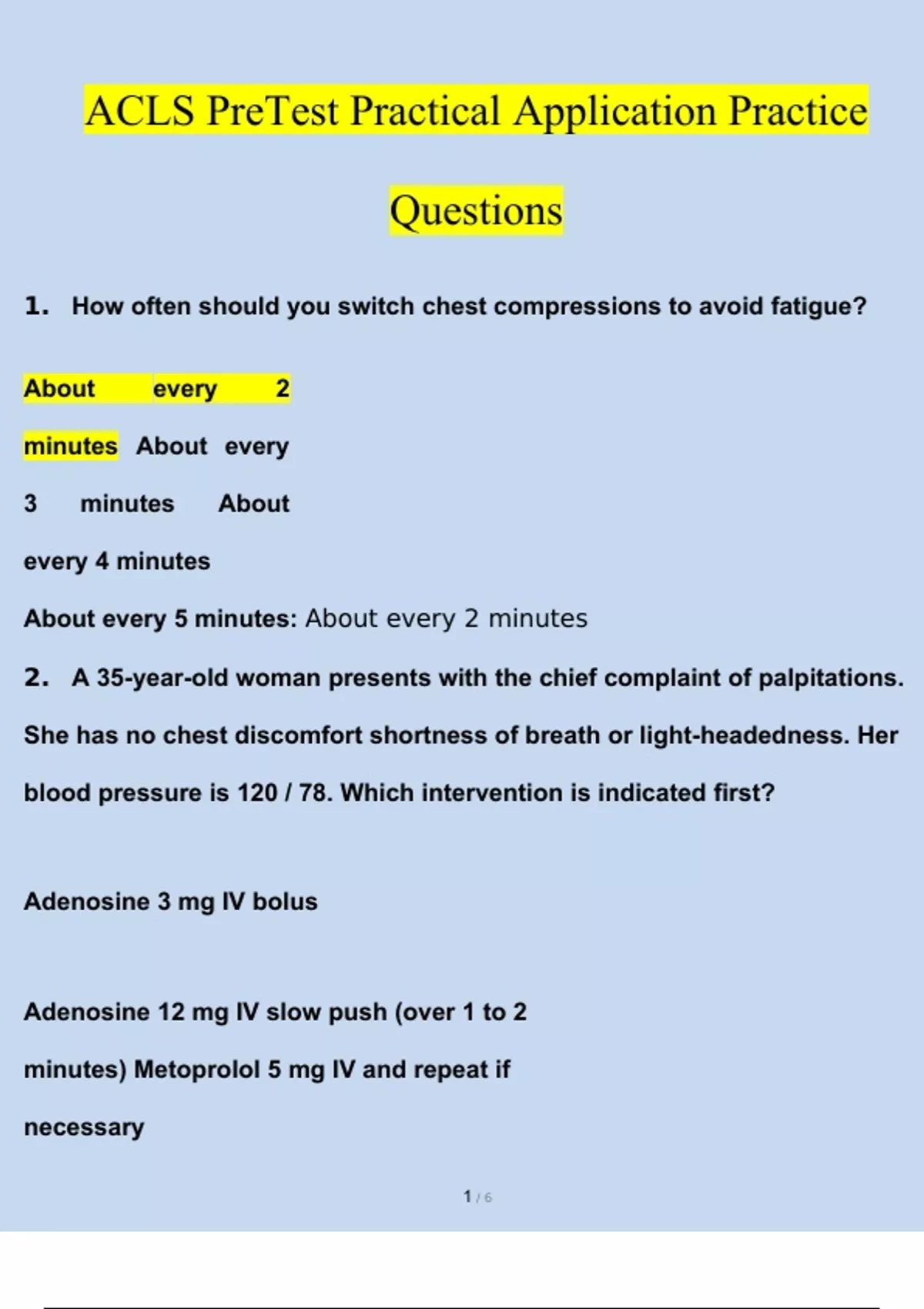 ACLS PreTest Practical Application Practice Questions

1. How often should you switch chest compressions to avoid fatigue?

About every 2 minutes About every 3 minutes About every 4 minutes

About every 5 minutes: About every 2 minutes

2. A 35-year-old woman presents with the chief complaint of palpitations. She has no chest discomfort shortness of breath or light-headedness. Her blood pressure is 120 / 78. Which intervention is indicated first?

Adenosine 3 mg IV bolus

Adenosine 12 mg IV slow push (over 1 to 2 minutes) Metoprolol 5 mg IV and repeat if necessary

1 / 6